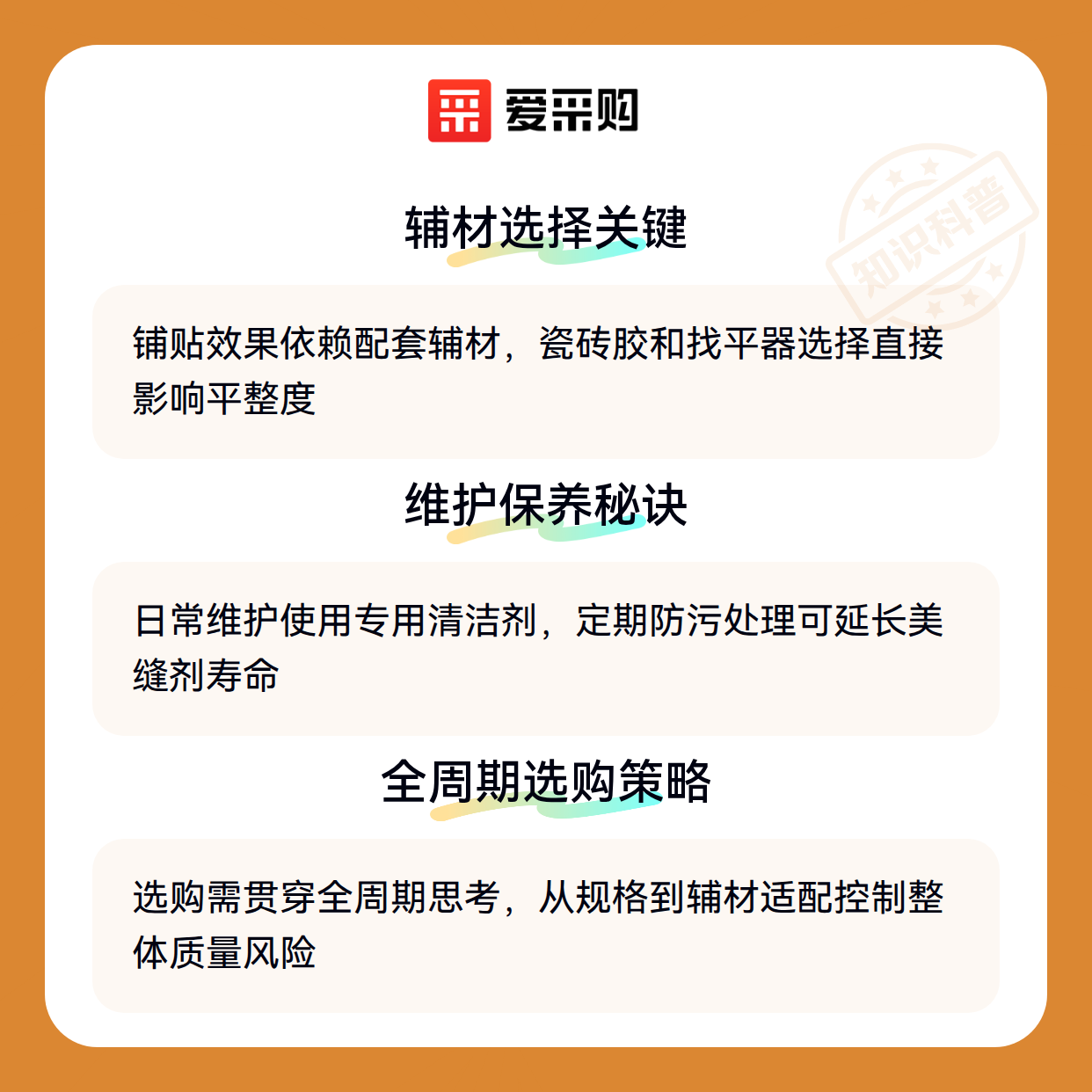 爱采购

辅材选择关键

铺贴效果依赖配套辅材，瓷砖胶和找平器选择直接影响平整度

维护保养秘诀

日常维护使用专用清洁剂，定期防污处理可延长美缝剂寿命

全周期选购策略

选购需贯穿全周期思考，从规格到辅材适配控制整体质量风险

知识科普